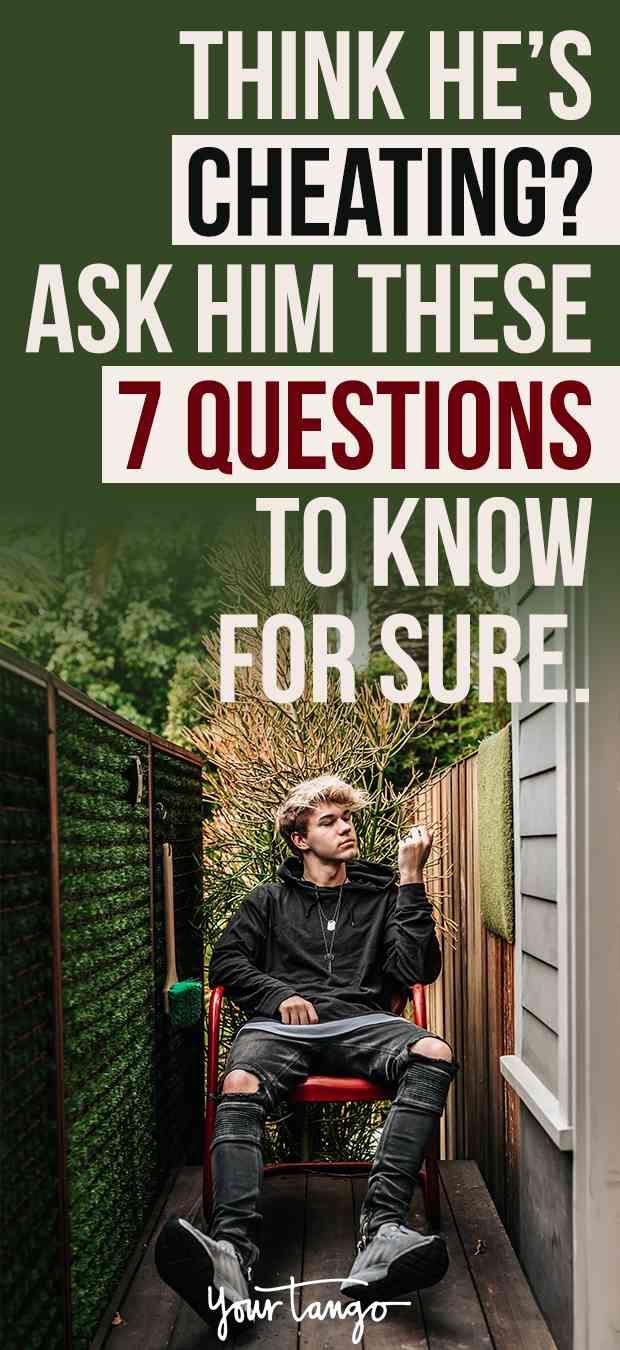 THINK HE'S CHEATING? ASK HIM THESE 7 QUESTIONS TO KNOW FOR SURE.

YourTango